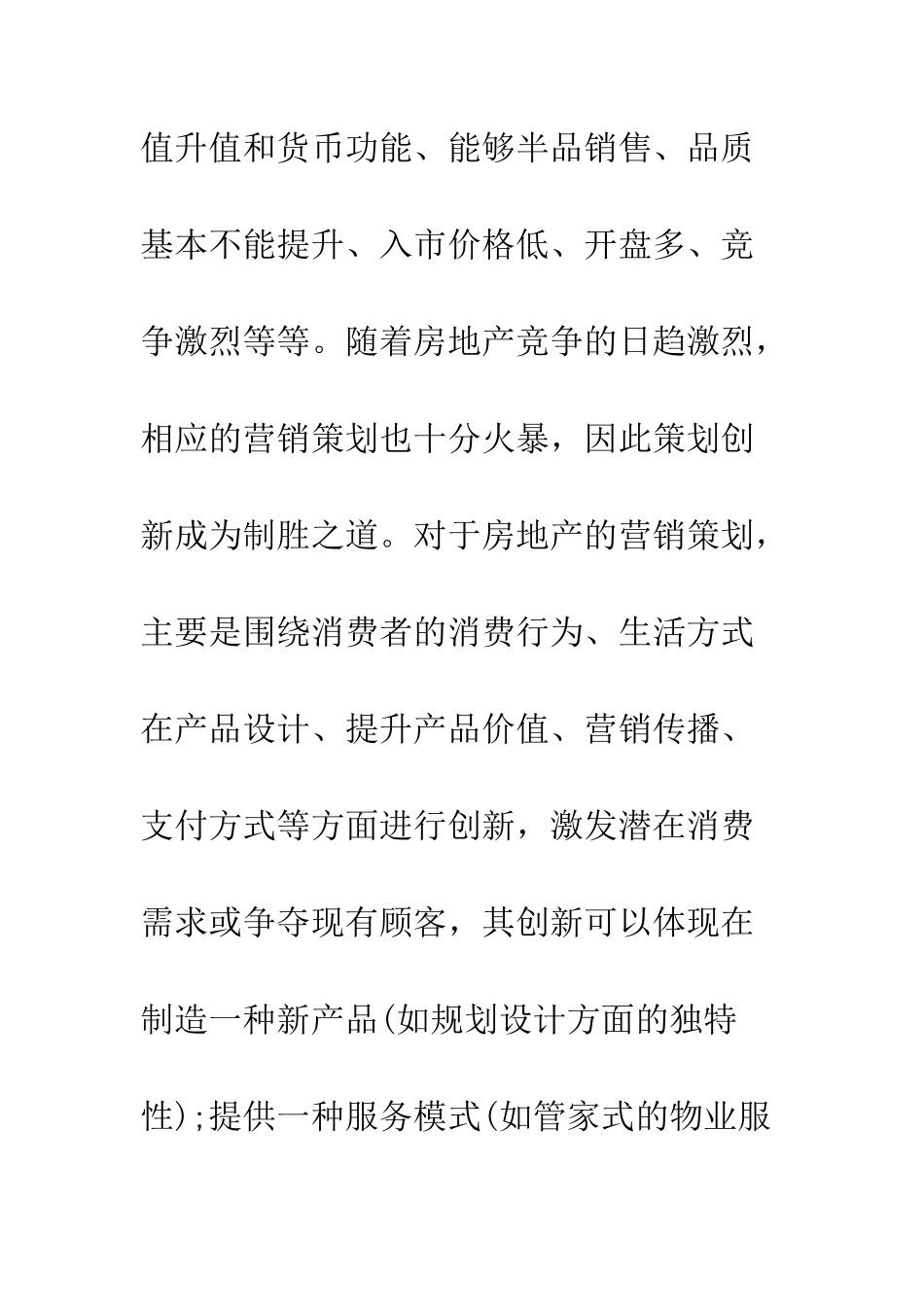 值升值和货币功能、能够半品销售、品质基本不能提升、入市价格低、开盘多、竞争激烈等等。随着房地产竞争的日趋激烈，相应的营销策划也十分火暴，因此策划创新成为制胜之道。对于房地产的营销策划，主要是围绕消费者的消费行为、生活方式在产品设计、提升产品价值、营销传播、支付方式等方面进行创新，激发潜在消费需求或争夺现有顾客，其创新可以体现在制造一种新产品(如规划设计方面的独特性);提供一种服务模式(如管家式的物业服